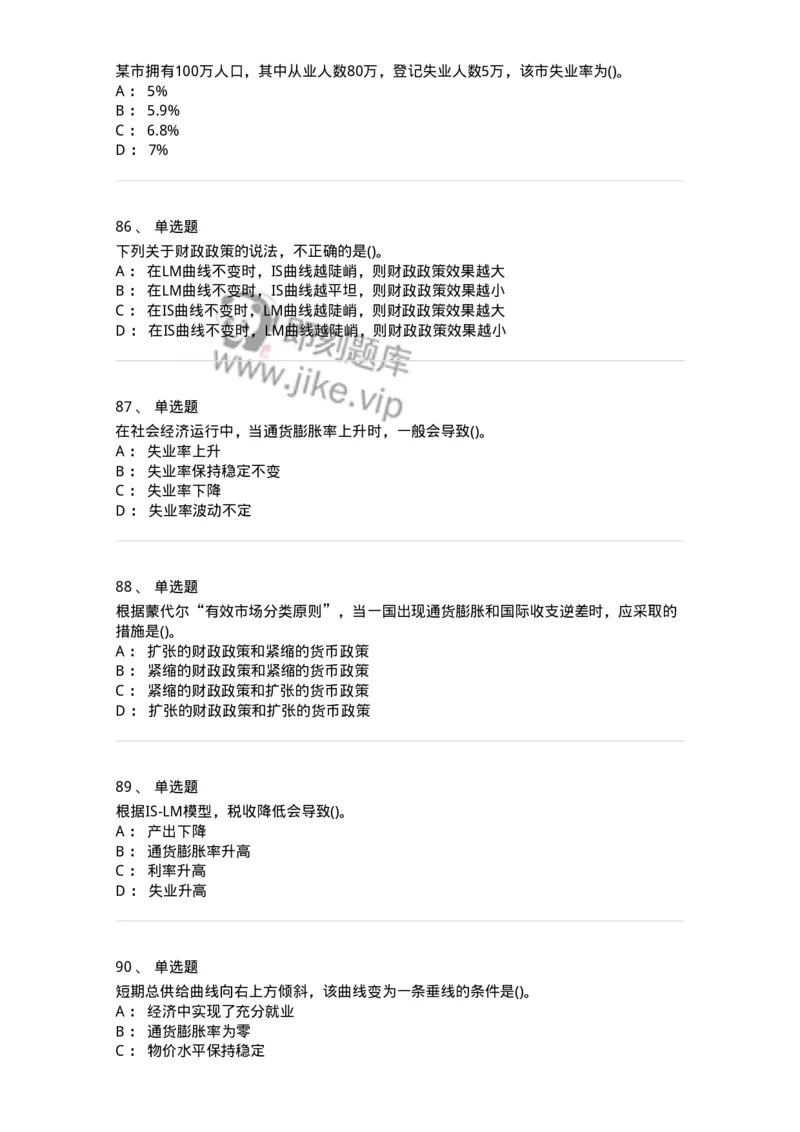 某市拥有100万人口，其中从业人数80万，登记失业人数5万，该市失业率为()。
A： 5%
B： 5.9%
C： 6.8%
D： 7%

86、 单选题
下列关于财政政策的说法，不正确的是()。
A： 在LM曲线不变时，IS曲线越陡峭，则财政政策效果越大
B： 在LM曲线不变时，IS曲线越平坦，则财政政策效果越小
C： 在IS曲线不变时，LM曲线越陡峭，则财政政策效果越大
D： 在IS曲线不变时，LM曲线越陡峭，则财政政策效果越小

即刻题库
www.jike.vip

87、 单选题
在社会经济运行中，当通货膨胀率上升时，一般会导致()。
A： 失业率上升
B： 失业率保持稳定不变
C： 失业率下降
D： 失业率波动不定

88、 单选题
根据蒙代尔“有效市场分类原则”，当一国出现通货膨胀和国际收支逆差时，应采取的措施是()。
A： 扩张的财政政策和紧缩的货币政策
B： 紧缩的财政政策和紧缩的货币政策
C： 紧缩的财政政策和扩张的货币政策
D： 扩张的财政政策和扩张的货币政策

89、 单选题
根据IS-LM模型，税收降低会导致()。
A： 产出下降
B： 通货膨胀率升高
C： 利率升高
D： 失业升高

90、 单选题
短期总供给曲线向右上方倾斜，该曲线变为一条垂线的条件是()。
A： 经济中实现了充分就业
B： 通货膨胀率为零
C： 物价水平保持稳定